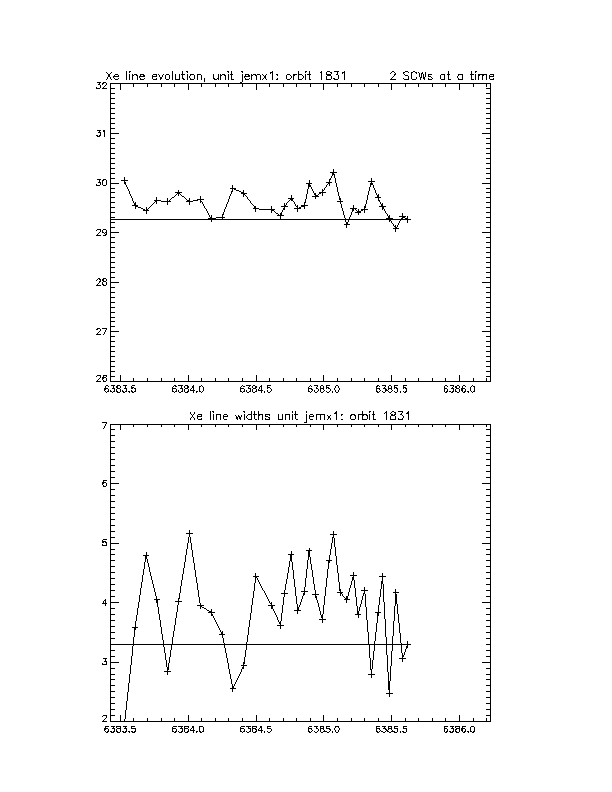 Xe line evolution, unit jemx1: orbit 1831 2 SCWs at a time

32
31
30
29
28
27
26
6383.5 6384.0 6384.5 6385.0 6385.5 6386.0

Xe line widths unit jemx1: orbit 1831

7
6
5
4
3
2
6383.5 6384.0 6384.5 6385.0 6385.5 6386.0